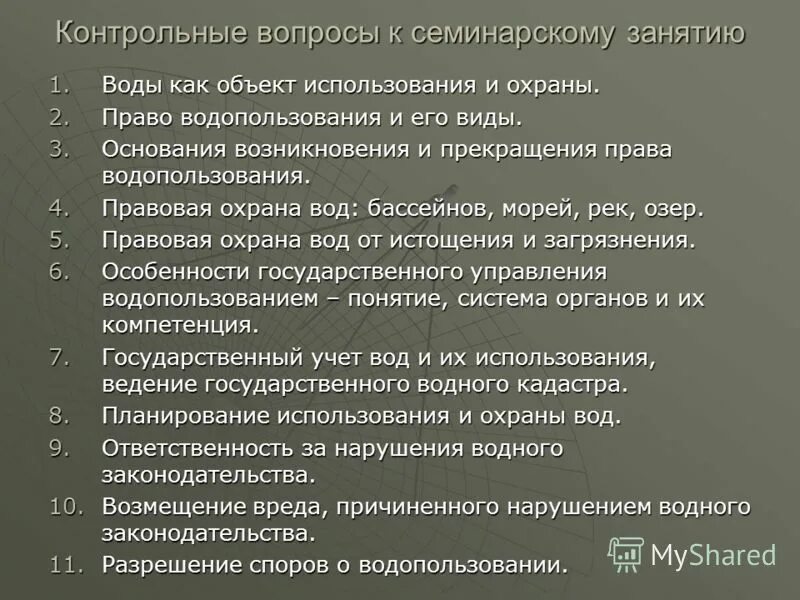 Контрольные вопросы к семинарскому занятию

1. Воды как объект использования и охраны.
2. Право водопользования и его виды.
3. Основания возникновения и прекращения права водопользования.
4. Правовая охрана вод: бассейнов, морей, рек, озер.
5. Правовая охрана вод от истощения и загрязнения.
6. Особенности государственного управления водопользованием – понятие, система органов и их компетенция.
7. Государственный учет вод и их использования, ведение государственного водного кадастра.
8. Планирование использования и охраны вод.
9. Ответственность за нарушения водного законодательства.
10. Возмещение вреда, причиненного нарушением водного законодательства.
11. Разрешение споров о водопользовании.

MyShared